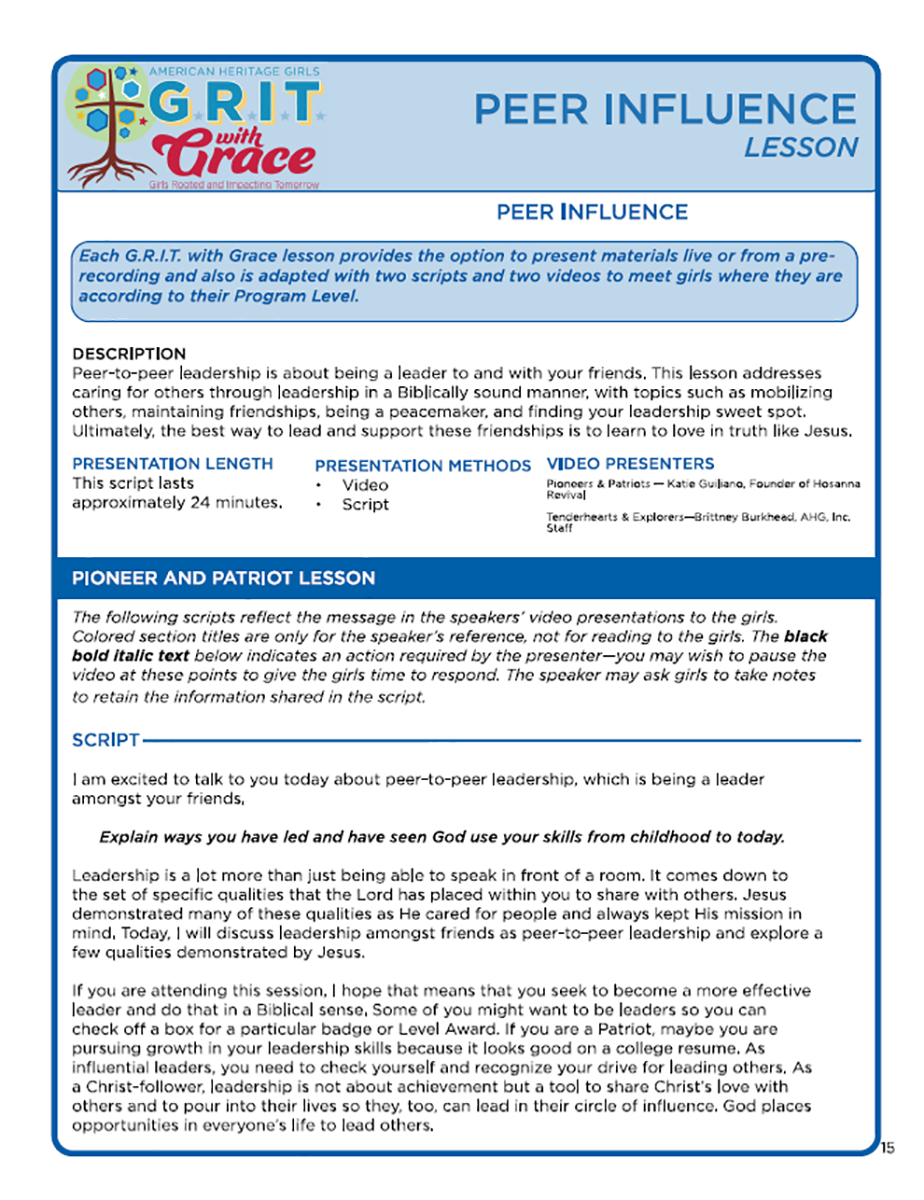 AMERICAN HERITAGE GIRLS
G.R.I.T.
with Grace
Girls Rooted and Impacting Tomorrow

PEER INFLUENCE
LESSON

PEER INFLUENCE

Each G.R.I.T. with Grace lesson provides the option to present materials live or from a pre-recording and also is adapted with two scripts and two videos to meet girls where they are according to their Program Level.

DESCRIPTION
Peer-to-peer leadership is about being a leader to and with your friends. This lesson addresses caring for others through leadership in a Biblically sound manner, with topics such as mobilizing others, maintaining friendships, being a peacemaker, and finding your leadership sweet spot. Ultimately, the best way to lead and support these friendships is to learn to love in truth like Jesus.

PRESENTATION LENGTH
This script lasts approximately 24 minutes.

PRESENTATION METHODS
• Video
• Script

VIDEO PRESENTERS
Pioneers & Patriots — Katie Guiliano, Founder of Hosanna Revival
Tenderhearts & Explorers—Brittney Burkhead, AHG, Inc. Staff

PIONEER AND PATRIOT LESSON

The following scripts reflect the message in the speakers' video presentations to the girls. Colored section titles are only for the speaker's reference, not for reading to the girls. The black bold italic text below indicates an action required by the presenter—you may wish to pause the video at these points to give the girls time to respond. The speaker may ask girls to take notes to retain the information shared in the script.

SCRIPT

I am excited to talk to you today about peer-to-peer leadership, which is being a leader amongst your friends.

Explain ways you have led and have seen God use your skills from childhood to today.

Leadership is a lot more than just being able to speak in front of a room. It comes down to the set of specific qualities that the Lord has placed within you to share with others. Jesus demonstrated many of these qualities as He cared for people and always kept His mission in mind. Today, I will discuss leadership amongst friends as peer-to-peer leadership and explore a few qualities demonstrated by Jesus.

If you are attending this session, I hope that means that you seek to become a more effective leader and do that in a Biblical sense. Some of you might want to be leaders so you can check off a box for a particular badge or Level Award. If you are a Patriot, maybe you are pursuing growth in your leadership skills because it looks good on a college resume. As influential leaders, you need to check yourself and recognize your drive for leading others. As a Christ-follower, leadership is not about achievement but a tool to share Christ's love with others and to pour into their lives so they, too, can lead in their circle of influence. God places opportunities in everyone's life to lead others.

15